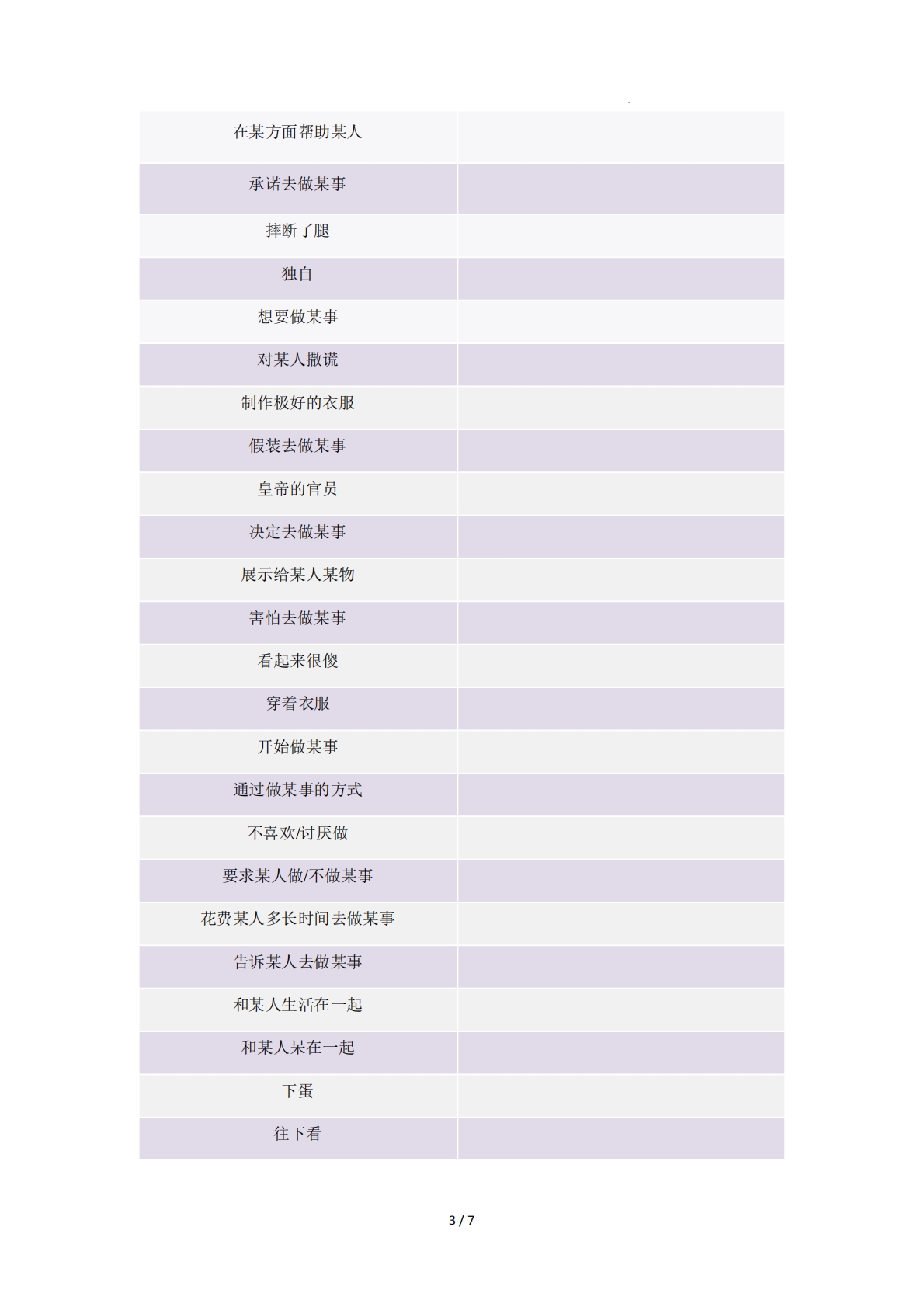 | | |
|---|---|
| 在某方面帮助某人 | |
| 承诺去做某事 | |
| 摔断了腿 | |
| 独自 | |
| 想要做某事 | |
| 对某人撒谎 | |
| 制作极好的衣服 | |
| 假装去做某事 | |
| 皇帝的官员 | |
| 决定去做某事 | |
| 展示给某人某物 | |
| 害怕去做某事 | |
| 看起来很傻 | |
| 穿着衣服 | |
| 开始做某事 | |
| 通过做某事的方式 | |
| 不喜欢/讨厌做 | |
| 要求某人做/不做某事 | |
| 花费某人多长时间去做某事 | |
| 告诉某人去做某事 | |
| 和某人生活在一起 | |
| 和某人呆在一起 | |
| 下蛋 | |
| 往下看 | |

3 / 7